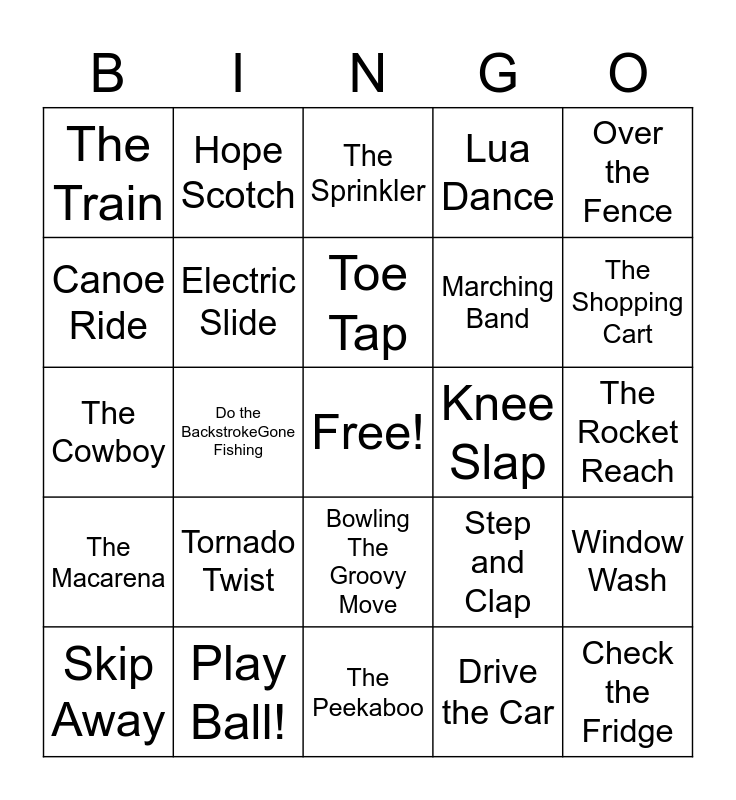 | B | I | N | G | O |
|---|---|---|---|---|
| The Train | Hope Scotch | The Sprinkler | Lua Dance | Over the Fence |
| Canoe Ride | Electric Slide | Toe Tap | Marching Band | The Shopping Cart |
| The Cowboy | Do the BackstrokeGone Fishing | Free! | Knee Slap | The Rocket Reach |
| The Macarena | Tornado Twist | Bowling The Groovy Move | Step and Clap | Window Wash |
| Skip Away | Play Ball! | The Peekaboo | Drive the Car | Check the Fridge |